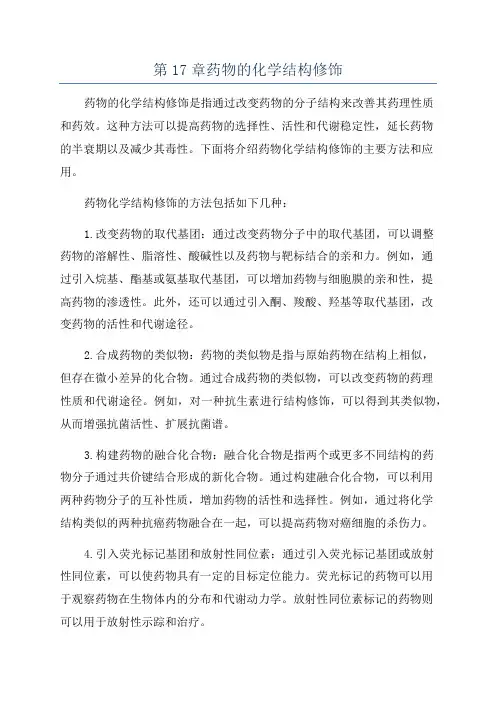 第 17 章药物的化学结构修饰

药物的化学结构修饰是指通过改变药物的分子结构来改善其药理性质和药效。这种方法可以提高药物的选择性、活性和代谢稳定性，延长药物的半衰期以及减少其毒性。下面将介绍药物化学结构修饰的主要方法和应用。

药物化学结构修饰的方法包括如下几种：

1.改变药物的取代基团：通过改变药物分子中的取代基团，可以调整药物的溶解性、脂溶性、酸碱性以及药物与靶标结合的亲和力。例如，通过引入烷基、酯基或氨基取代基团，可以增加药物与细胞膜的亲和性，提高药物的渗透性。此外，还可以通过引入酮、羧酸、羟基等取代基团，改变药物的活性和代谢途径。

2.合成药物的类似物：药物的类似物是指与原始药物在结构上相似，但存在微小差异的化合物。通过合成药物的类似物，可以改变药物的药理性质和代谢途径。例如，对一种抗生素进行结构修饰，可以得到其类似物，从而增强抗菌活性、扩展抗菌谱。

3.构建药物的融合化合物：融合化合物是指两个或更多不同结构的药物分子通过共价键结合形成的新化合物。通过构建融合化合物，可以利用两种药物分子的互补性质，增加药物的活性和选择性。例如，通过将化学结构类似的两种抗癌药物融合在一起，可以提高药物对癌细胞的杀伤力。

4.引入荧光标记基团和放射性同位素：通过引入荧光标记基团或放射性同位素，可以使药物具有一定的目标定位能力。荧光标记的药物可以用于观察药物在生物体内的分布和代谢动力学。放射性同位素标记的药物则可以用于放射性示踪和治疗。